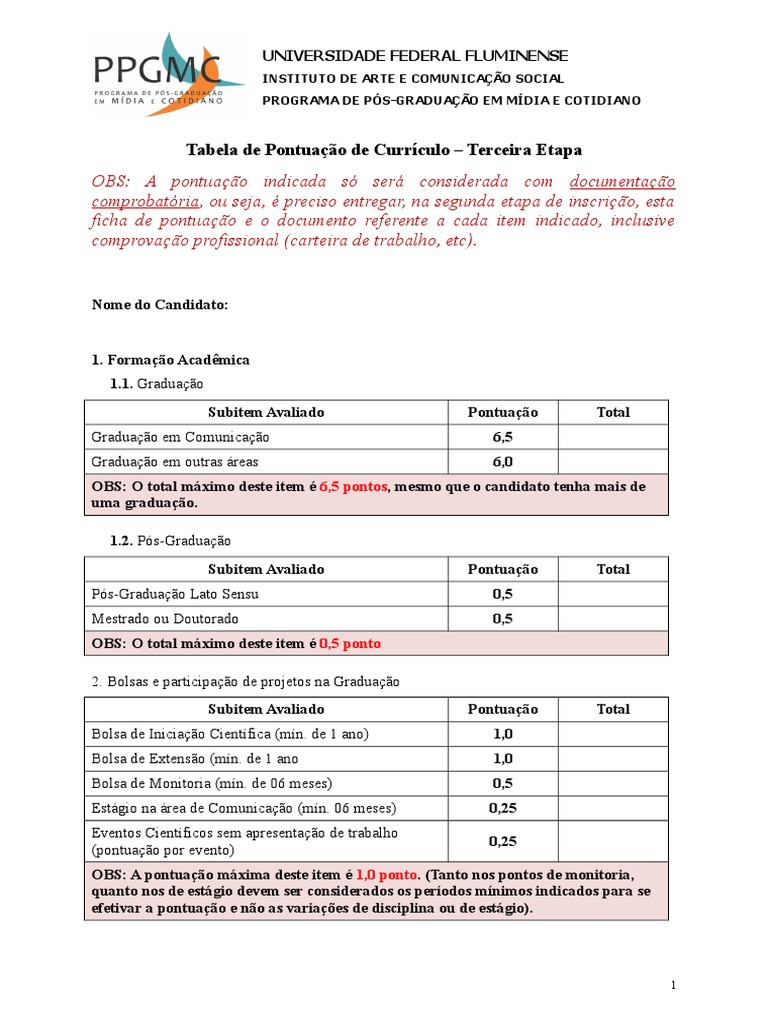 PPGMC
PROGRAMA DE PÓS-GRADUAÇÃO EM MÍDIA E COTIDIANO

UNIVERSIDADE FEDERAL FLUMINENSE
INSTITUTO DE ARTE E COMUNICAÇÃO SOCIAL
PROGRAMA DE PÓS-GRADUAÇÃO EM MÍDIA E COTIDIANO

Tabela de Pontuação de Currículo – Terceira Etapa

OBS: A pontuação indicada só será considerada com documentação comprobatória, ou seja, é preciso entregar, na segunda etapa de inscrição, esta ficha de pontuação e o documento referente a cada item indicado, inclusive comprovação profissional (carteira de trabalho, etc).

Nome do Candidato:

1. Formação Acadêmica

1.1. Graduação

| Subitem Avaliado | Pontuação | Total |
|---|---|---|
| Graduação em Comunicação | 6,5 | |
| Graduação em outras áreas | 6,0 | |
| OBS: O total máximo deste item é 6,5 pontos, mesmo que o candidato tenha mais de uma graduação. | | |

1.2. Pós-Graduação

| Subitem Avaliado | Pontuação | Total |
|---|---|---|
| Pós-Graduação Lato Sensu | 0,5 | |
| Mestrado ou Doutorado | 0,5 | |
| OBS: O total máximo deste item é 0,5 ponto | | |

2. Bolsas e participação de projetos na Graduação

| Subitem Avaliado | Pontuação | Total |
|---|---|---|
| Bolsa de Iniciação Científica (mín. de 1 ano) | 1,0 | |
| Bolsa de Extensão (mín. de 1 ano | 1,0 | |
| Bolsa de Monitoria (mín. de 06 meses) | 0,5 | |
| Estágio na área de Comunicação (mín. 06 meses) | 0,25 | |
| Eventos Científicos sem apresentação de trabalho (pontuação por evento) | 0,25 | |
| OBS: A pontuação máxima deste item é 1,0 ponto. (Tanto nos pontos de monitoria, quanto nos de estágio devem ser considerados os períodos mínimos indicados para se efetivar a pontuação e não as variações de disciplina ou de estágio). | | |

1